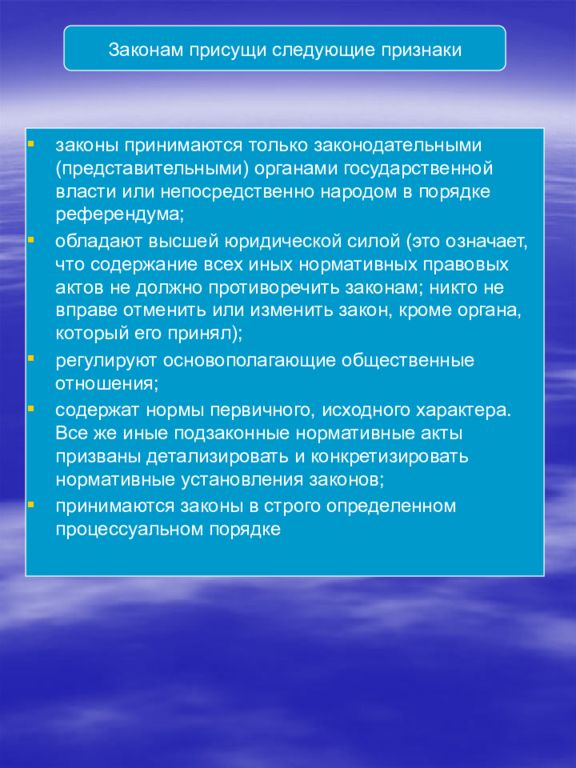 Законам присущи следующие признаки

- законы принимаются только законодательными (представительными) органами государственной власти или непосредственно народом в порядке референдума;
- обладают высшей юридической силой (это означает, что содержание всех иных нормативных правовых актов не должно противоречить законам; никто не вправе отменить или изменить закон, кроме органа, который его принял);
- регулируют основополагающие общественные отношения;
- содержат нормы первичного, исходного характера. Все же иные подзаконные нормативные акты призваны детализировать и конкретизировать нормативные установления законов;
- принимаются законы в строго определенном процессуальном порядке